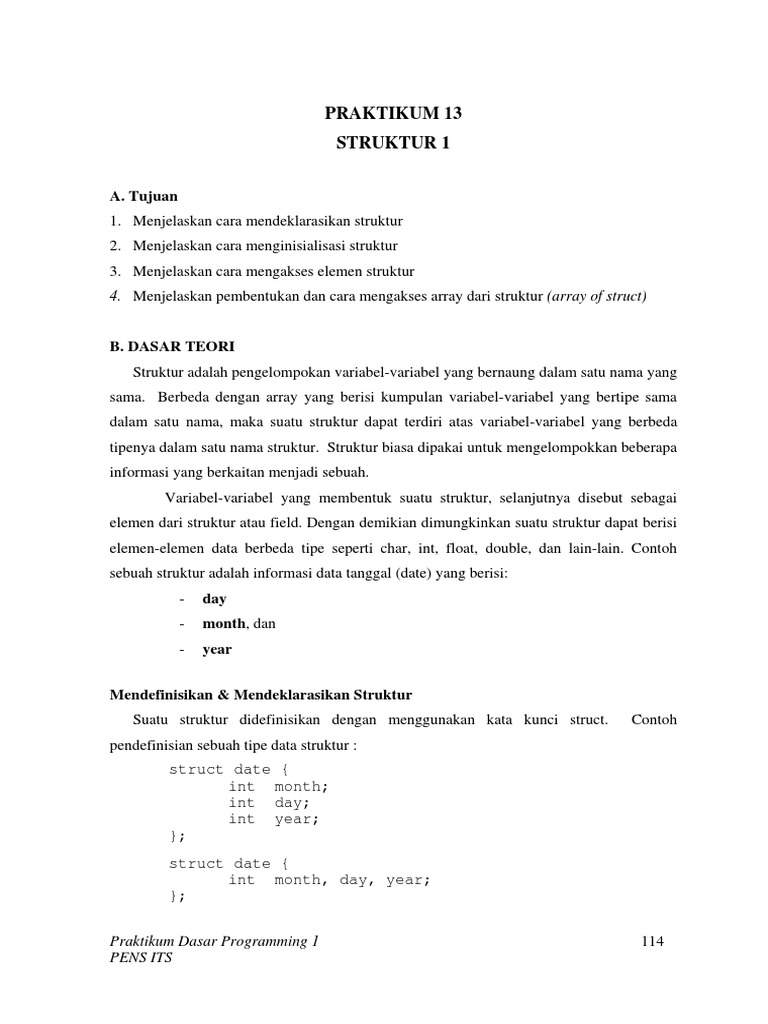 PRAKTIKUM 13
STRUKTUR 1

A. Tujuan
1. Menjelaskan cara mendeklarasikan struktur
2. Menjelaskan cara menginisialisasi struktur
3. Menjelaskan cara mengakses elemen struktur
4. Menjelaskan pembentukan dan cara mengakses array dari struktur (array of struct)

B. DASAR TEORI
Struktur adalah pengelompokan variabel-variabel yang bernaung dalam satu nama yang sama. Berbeda dengan array yang berisi kumpulan variabel-variabel yang bertipe sama dalam satu nama, maka suatu struktur dapat terdiri atas variabel-variabel yang berbeda tipenya dalam satu nama struktur. Struktur biasa dipakai untuk mengelompokkan beberapa informasi yang berkaitan menjadi sebuah.

Variabel-variabel yang membentuk suatu struktur, selanjutnya disebut sebagai elemen dari struktur atau field. Dengan demikian dimungkinkan suatu struktur dapat berisi elemen-elemen data berbeda tipe seperti char, int, float, double, dan lain-lain. Contoh sebuah struktur adalah informasi data tanggal (date) yang berisi:
- day
- month, dan
- year

Mendefinisikan & Mendeklarasikan Struktur
Suatu struktur didefinisikan dengan menggunakan kata kunci struct. Contoh pendefinisian sebuah tipe data struktur :
struct date {
int month;
int day;
int year;
};

struct date {
int month, day, year;
};

Praktikum Dasar Programming 1
PENS ITS
114